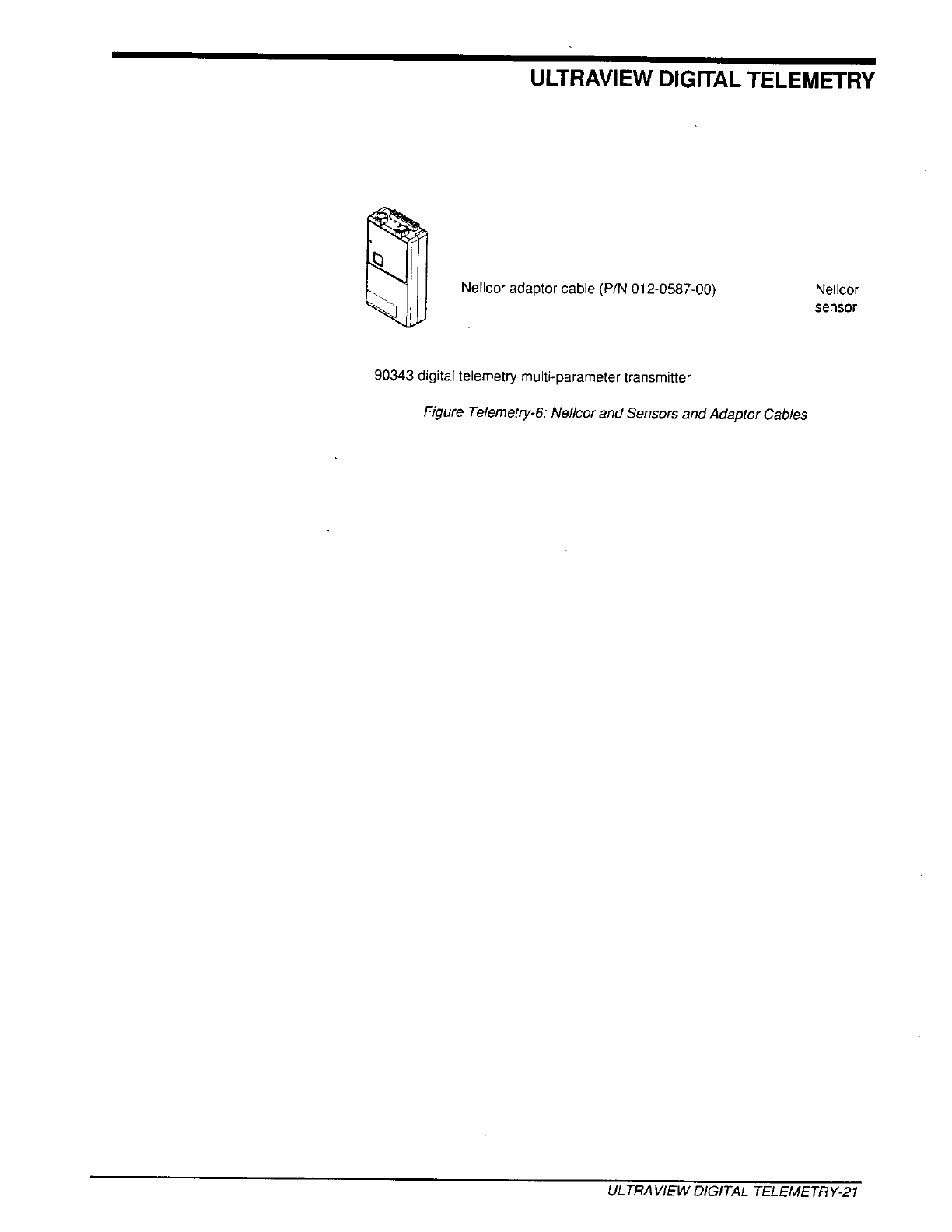 ULTRAVIEW DIGITAL TELEMETRY

Nellcor adaptor cable (P/N 012-0587-00)

Nellcor
sensor

90343 digital telemetry multi-parameter transmitter

Figure Telemetry-6: Nellcor and Sensors and Adaptor Cables

ULTRAVIEW DIGITAL TELEMETRY-21